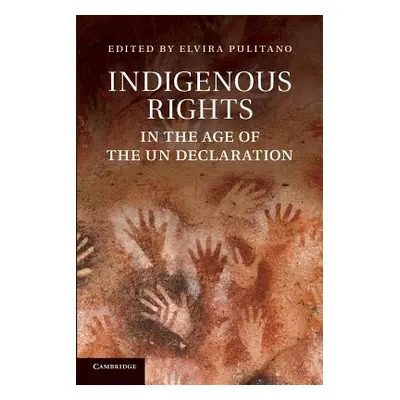 EDITED BY ELVIRA PULITANO

INDIGENOUS RIGHTS

IN THE AGE OF THE UN DECLARATION

CAMBRIDGE